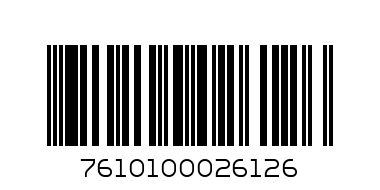 7610100026126